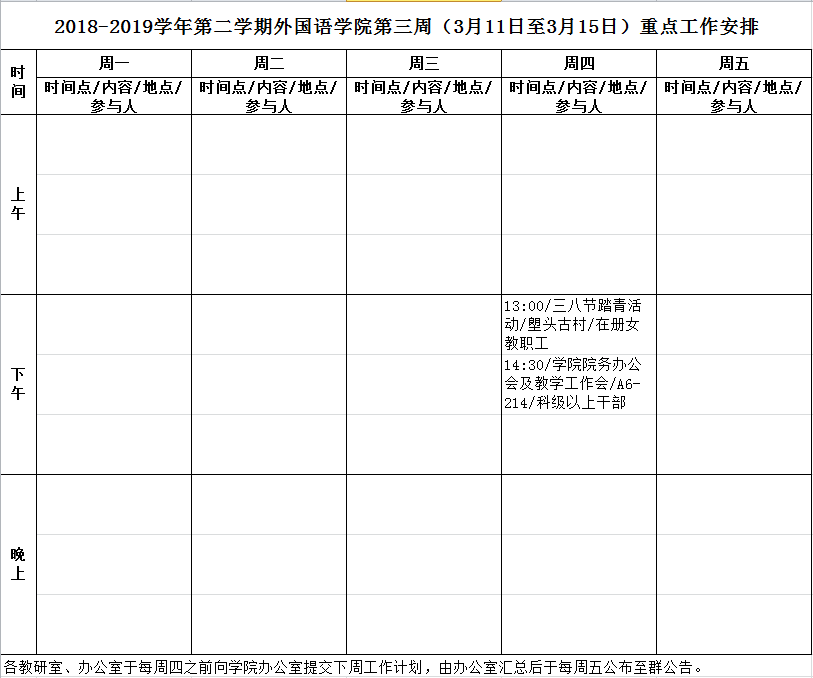 2018-2019学年第二学期外国语学院第三周（3月11日至3月15日）重点工作安排

| 时间 | 周一 | 周二 | 周三 | 周四 | 周五 |
|---|---|---|---|---|---|
| | 时间点/内容/地点/参与人 | 时间点/内容/地点/参与人 | 时间点/内容/地点/参与人 | 时间点/内容/地点/参与人 | 时间点/内容/地点/参与人 |
| 上午 | | | | | |
| 下午 | | | | 13:00/三八节踏青活动/塱头古村/在册女教职工 14:30/学院院务办公会及教学工作会/A6-214/科级以上干部 | |
| 晚上 | | | | | |

各教研室、办公室于每周四之前向学院办公室提交下周工作计划，由办公室汇总后于每周五公布至群公告。